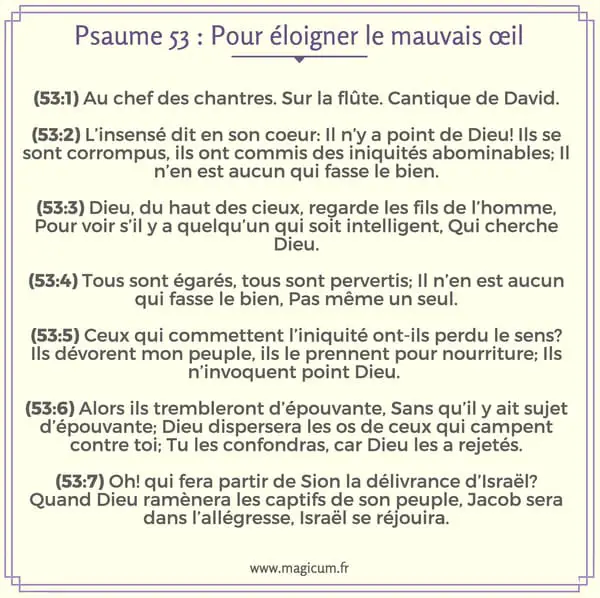 Psaume 53 : Pour éloigner le mauvais œil

(53:1) Au chef des chantres. Sur la flûte. Cantique de David.

(53:2) L'insensé dit en son coeur: Il n'y a point de Dieu! Ils se sont corrompus, ils ont commis des iniquités abominables; Il n'en est aucun qui fasse le bien.

(53:3) Dieu, du haut des cieux, regarde les fils de l'homme, Pour voir s'il y a quelqu'un qui soit intelligent, Qui cherche Dieu.

(53:4) Tous sont égarés, tous sont pervertis; Il n'en est aucun qui fasse le bien, Pas même un seul.

(53:5) Ceux qui commettent l'iniquité ont-ils perdu le sens? Ils dévorent mon peuple, ils le prennent pour nourriture; Ils n'invoquent point Dieu.

(53:6) Alors ils trembleront d'épouvante, Sans qu'il y ait sujet d'épouvante; Dieu dispersera les os de ceux qui campent contre toi; Tu les confondras, car Dieu les a rejetés.

(53:7) Oh! qui fera partir de Sion la délivrance d'Israël? Quand Dieu ramènera les captifs de son peuple, Jacob sera dans l'allégresse, Israël se réjouira.

www.magicum.fr